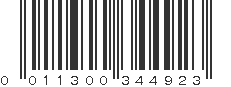 0 011300 344923